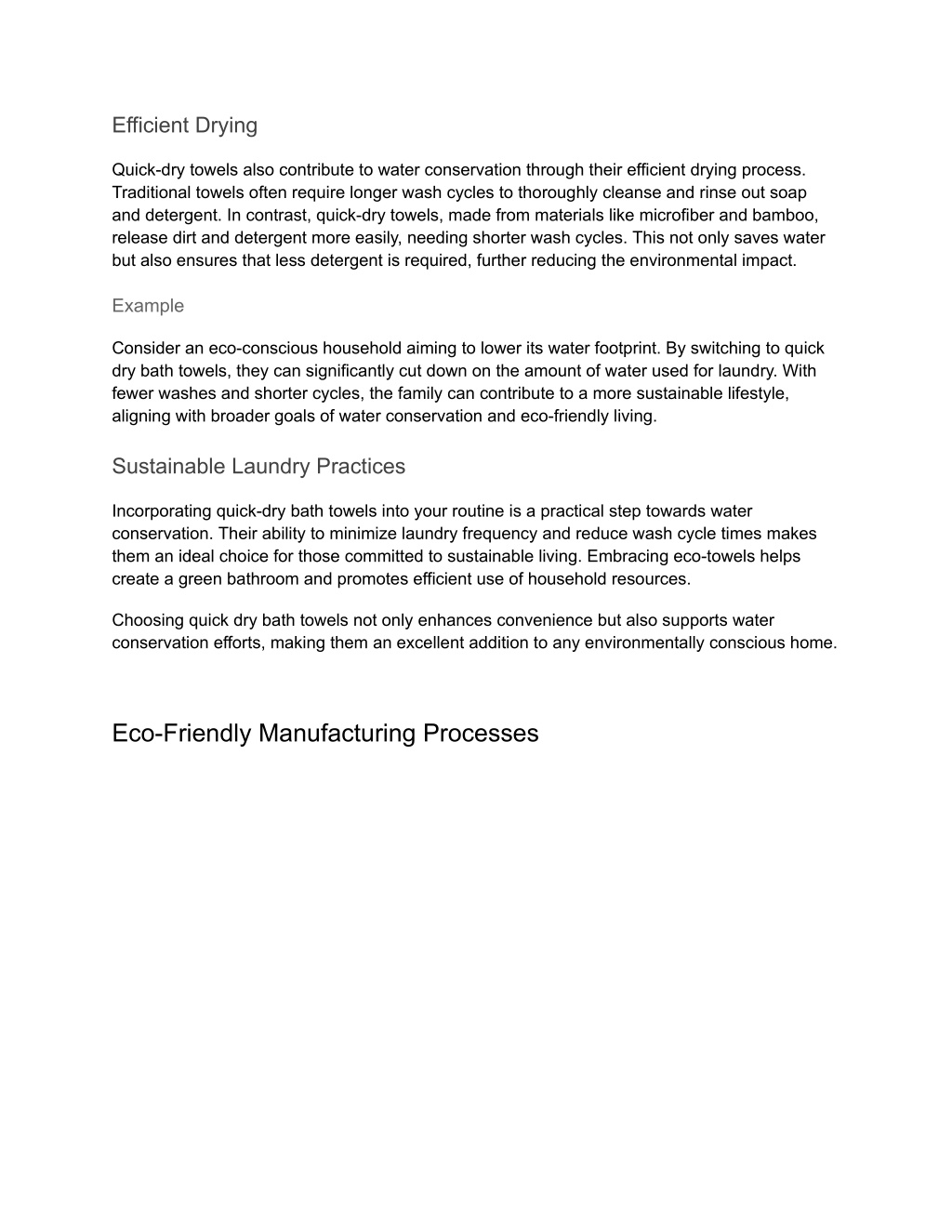 Efficient Drying

Quick-dry towels also contribute to water conservation through their efficient drying process. Traditional towels often require longer wash cycles to thoroughly cleanse and rinse out soap and detergent. In contrast, quick-dry towels, made from materials like microfiber and bamboo, release dirt and detergent more easily, needing shorter wash cycles. This not only saves water but also ensures that less detergent is required, further reducing the environmental impact.

Example

Consider an eco-conscious household aiming to lower its water footprint. By switching to quick dry bath towels, they can significantly cut down on the amount of water used for laundry. With fewer washes and shorter cycles, the family can contribute to a more sustainable lifestyle, aligning with broader goals of water conservation and eco-friendly living.

Sustainable Laundry Practices

Incorporating quick-dry bath towels into your routine is a practical step towards water conservation. Their ability to minimize laundry frequency and reduce wash cycle times makes them an ideal choice for those committed to sustainable living. Embracing eco-towels helps create a green bathroom and promotes efficient use of household resources.

Choosing quick dry bath towels not only enhances convenience but also supports water conservation efforts, making them an excellent addition to any environmentally conscious home.

Eco-Friendly Manufacturing Processes